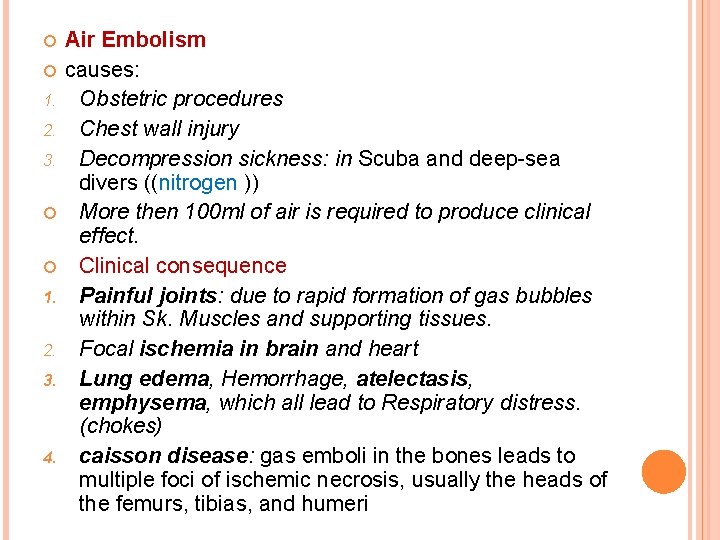 Air Embolism

causes:

1. Obstetric procedures
2. Chest wall injury
3. Decompression sickness: in Scuba and deep-sea divers ((nitrogen ))

More then 100ml of air is required to produce clinical effect.

Clinical consequence

1. Painful joints: due to rapid formation of gas bubbles within Sk. Muscles and supporting tissues.
2. Focal ischemia in brain and heart
3. Lung edema, Hemorrhage, atelectasis, emphysema, which all lead to Respiratory distress. (chokes)
4. caisson disease: gas emboli in the bones leads to multiple foci of ischemic necrosis, usually the heads of the femurs, tibias, and humeri